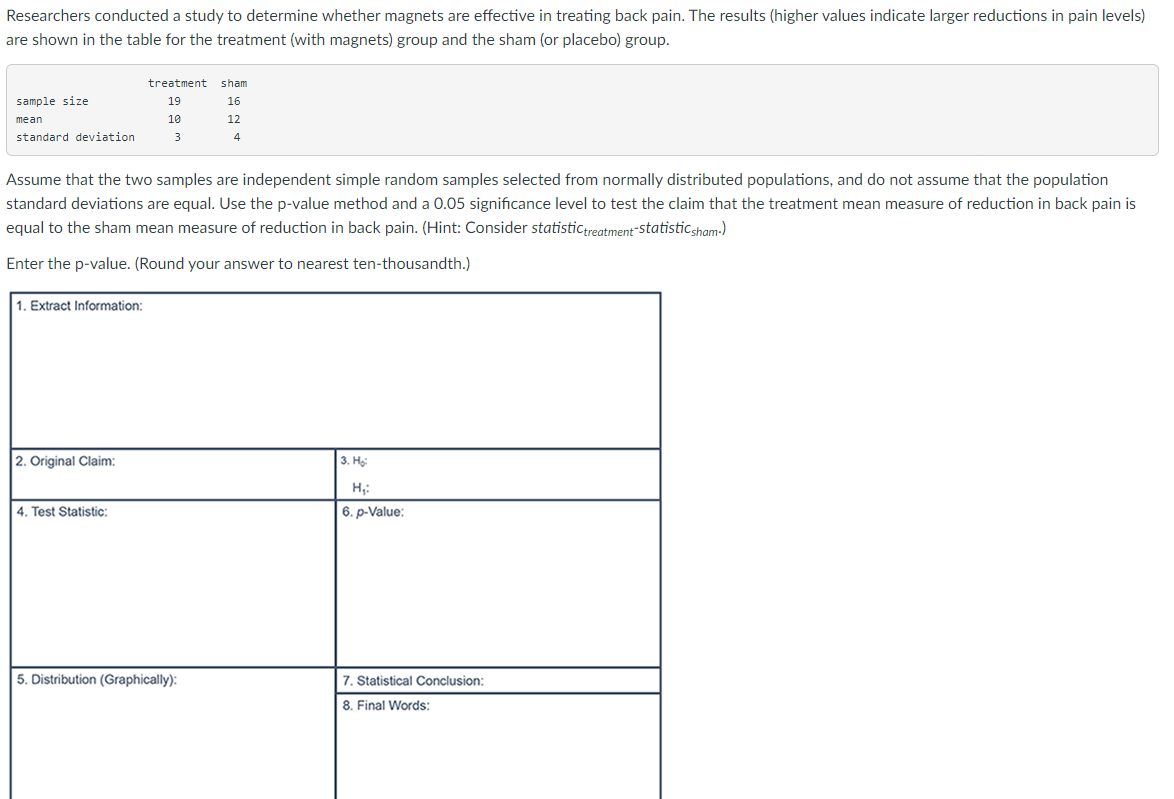 Researchers conducted a study to determine whether magnets are effective in treating back pain. The results (higher values indicate larger reductions in pain levels) are shown in the table for the treatment (with magnets) group and the sham (or placebo) group.

| | treatment | sham |
|---|---|---|
| sample size | 19 | 16 |
| mean | 10 | 12 |
| standard deviation | 3 | 4 |

Assume that the two samples are independent simple random samples selected from normally distributed populations, and do not assume that the population standard deviations are equal. Use the p-value method and a 0.05 significance level to test the claim that the treatment mean measure of reduction in back pain is equal to the sham mean measure of reduction in back pain. (Hint: Consider $statistic_{treatment}$-$statistic_{sham}$.)

Enter the p-value. (Round your answer to nearest ten-thousandth.)

1. Extract Information:

2. Original Claim:

3. $H_0$:
$H_1$:

4. Test Statistic:

6. p-Value:

5. Distribution (Graphically):

7. Statistical Conclusion:

8. Final Words: